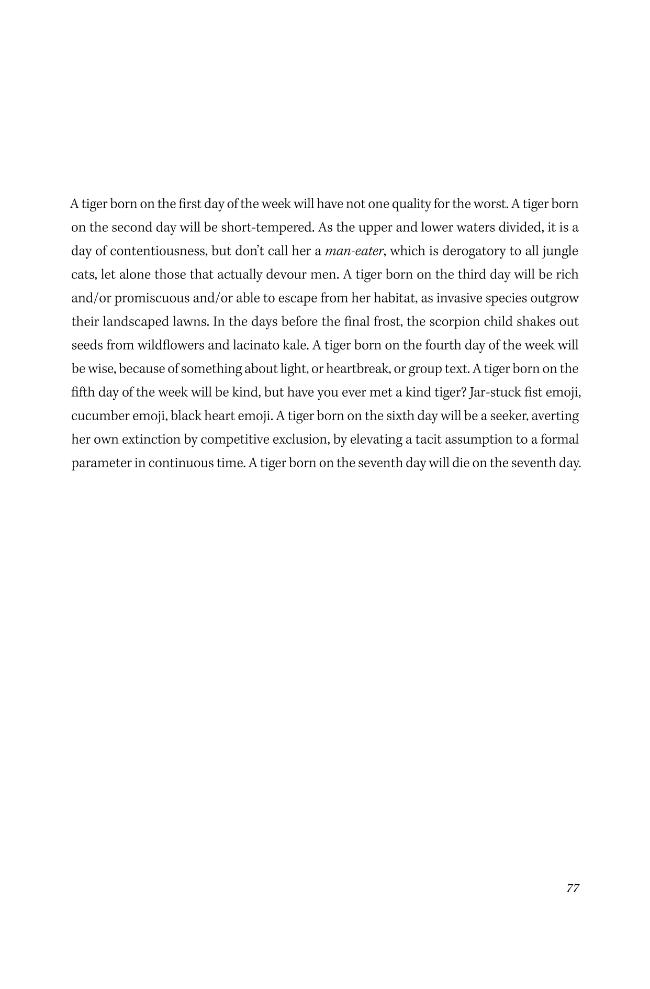 A tiger born on the first day of the week will have not one quality for the worst. A tiger born on the second day will be short-tempered. As the upper and lower waters divided, it is a day of contentiousness, but don't call her a man-eater, which is derogatory to all jungle cats, let alone those that actually devour men. A tiger born on the third day will be rich and/or promiscuous and/or able to escape from her habitat, as invasive species outgrow their landscaped lawns. In the days before the final frost, the scorpion child shakes out seeds from wildflowers and lacinato kale. A tiger born on the fourth day of the week will be wise, because of something about light, or heartbreak, or group text. A tiger born on the fifth day of the week will be kind, but have you ever met a kind tiger? Jar-stuck fist emoji, cucumber emoji, black heart emoji. A tiger born on the sixth day will be a seeker, averting her own extinction by competitive exclusion, by elevating a tacit assumption to a formal parameter in continuous time. A tiger born on the seventh day will die on the seventh day.

77